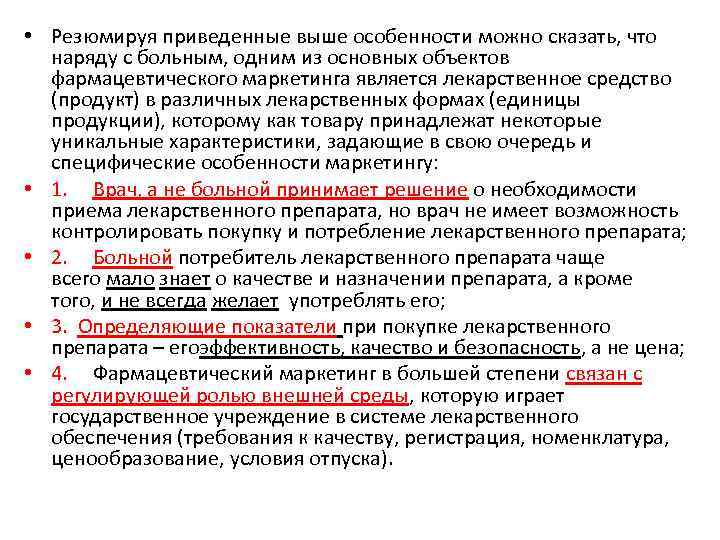 • Резюмируя приведенные выше особенности можно сказать, что наряду с больным, одним из основных объектов фармацевтического маркетинга является лекарственное средство (продукт) в различных лекарственных формах (единицы продукции), которому как товару принадлежат некоторые уникальные характеристики, задающие в свою очередь и специфические особенности маркетингу:

• 1. Врач, а не больной принимает решение о необходимости приема лекарственного препарата, но врач не имеет возможность контролировать покупку и потребление лекарственного препарата;

• 2. Больной потребитель лекарственного препарата чаще всего мало знает о качестве и назначении препарата, а кроме того, и не всегда желает употреблять его;

• 3. Определяющие показатели при покупке лекарственного препарата – егоэффективность, качество и безопасность, а не цена;

• 4. Фармацевтический маркетинг в большей степени связан с регулирующей ролью внешней среды, которую играет государственное учреждение в системе лекарственного обеспечения (требования к качеству, регистрация, номенклатура, ценообразование, условия отпуска).